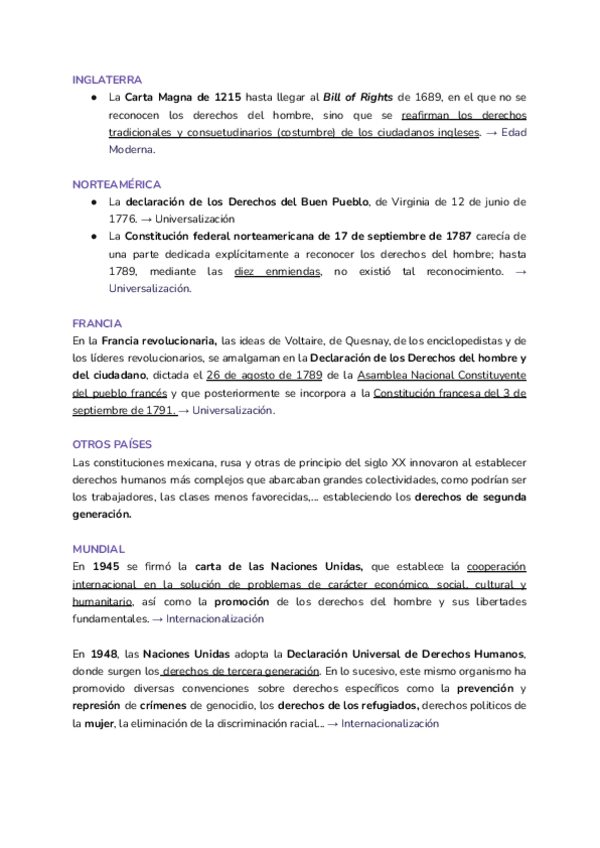 INGLATERRA

● La Carta Magna de 1215 hasta llegar al Bill of Rights de 1689, en el que no se reconocen los derechos del hombre, sino que se reafirman los derechos tradicionales y consuetudinarios (costumbre) de los ciudadanos ingleses. → Edad Moderna.

NORTEAMÉRICA

● La declaración de los Derechos del Buen Pueblo, de Virginia de 12 de junio de 1776. → Universalización
● La Constitución federal norteamericana de 17 de septiembre de 1787 carecía de una parte dedicada explícitamente a reconocer los derechos del hombre; hasta 1789, mediante las diez enmiendas, no existió tal reconocimiento. → Universalización.

FRANCIA

En la Francia revolucionaria, las ideas de Voltaire, de Quesnay, de los enciclopedistas y de los líderes revolucionarios, se amalgaman en la Declaración de los Derechos del hombre y del ciudadano, dictada el 26 de agosto de 1789 de la Asamblea Nacional Constituyente del pueblo francés y que posteriormente se incorpora a la Constitución francesa del 3 de septiembre de 1791. → Universalización.

OTROS PAÍSES

Las constituciones mexicana, rusa y otras de principio del siglo XX innovaron al establecer derechos humanos más complejos que abarcaban grandes colectividades, como podrían ser los trabajadores, las clases menos favorecidas,... estableciendo los derechos de segunda generación.

MUNDIAL

En 1945 se firmó la carta de las Naciones Unidas, que establece la cooperación internacional en la solución de problemas de carácter económico, social, cultural y humanitario, así como la promoción de los derechos del hombre y sus libertades fundamentales. → Internacionalización

En 1948, las Naciones Unidas adopta la Declaración Universal de Derechos Humanos, donde surgen los derechos de tercera generación. En lo sucesivo, este mismo organismo ha promovido diversas convenciones sobre derechos específicos como la prevención y represión de crímenes de genocidio, los derechos de los refugiados, derechos políticos de la mujer, la eliminación de la discriminación racial... → Internacionalización